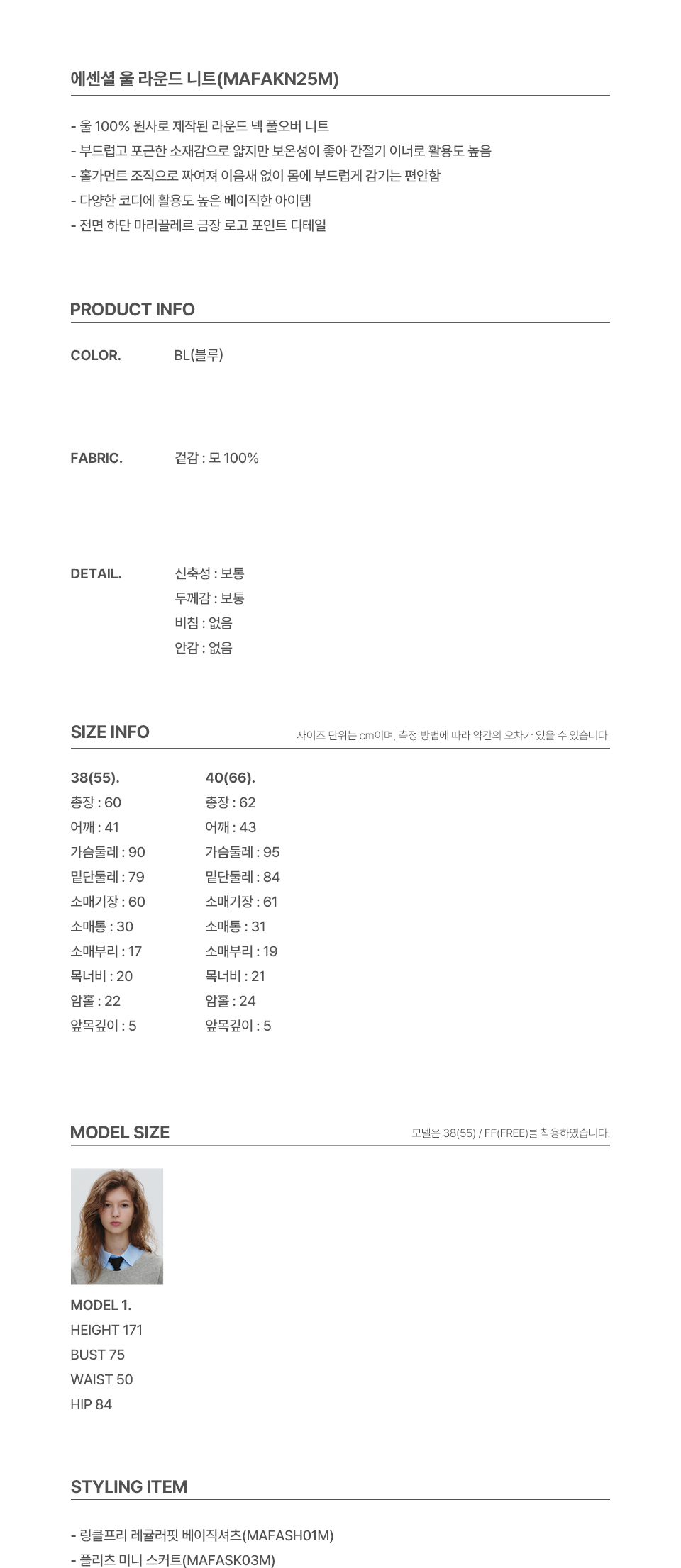 에센셜 울 라운드 니트(MAFAKN25M)

- 울 100% 원사로 제작된 라운드 넥 풀오버 니트
- 부드럽고 포근한 소재감으로 얇지만 보온성이 좋아 간절기 이너로 활용도 높음
- 홀가먼트 조직으로 짜여져 이음새 없이 몸에 부드럽게 감기는 편안함
- 다양한 코디에 활용도 높은 베이직한 아이템
- 전면 하단 마리끌레르 금장 로고 포인트 디테일

PRODUCT INFO

COLOR. BL(블루)

FABRIC. 겉감 : 모 100%

DETAIL. 신축성 : 보통
두께감 : 보통
비침 : 없음
안감 : 없음

SIZE INFO
사이즈 단위는 cm이며, 측정 방법에 따라 약간의 오차가 있을 수 있습니다.

38(55).
총장 : 60
어깨 : 41
가슴둘레 : 90
밑단둘레 : 79
소매기장 : 60
소매통 : 30
소매부리 : 17
목너비 : 20
암홀 : 22
앞목깊이 : 5

40(66).
총장 : 62
어깨 : 43
가슴둘레 : 95
밑단둘레 : 84
소매기장 : 61
소매통 : 31
소매부리 : 19
목너비 : 21
암홀 : 24
앞목깊이 : 5

MODEL SIZE
모델은 38(55) / FF(FREE)를 착용하였습니다.

MODEL 1.
HEIGHT 171
BUST 75
WAIST 50
HIP 84

STYLING ITEM

- 링클프리 레귤러핏 베이직셔츠(MAFASH01M)
- 플리츠 미니 스커트(MAFASK03M)